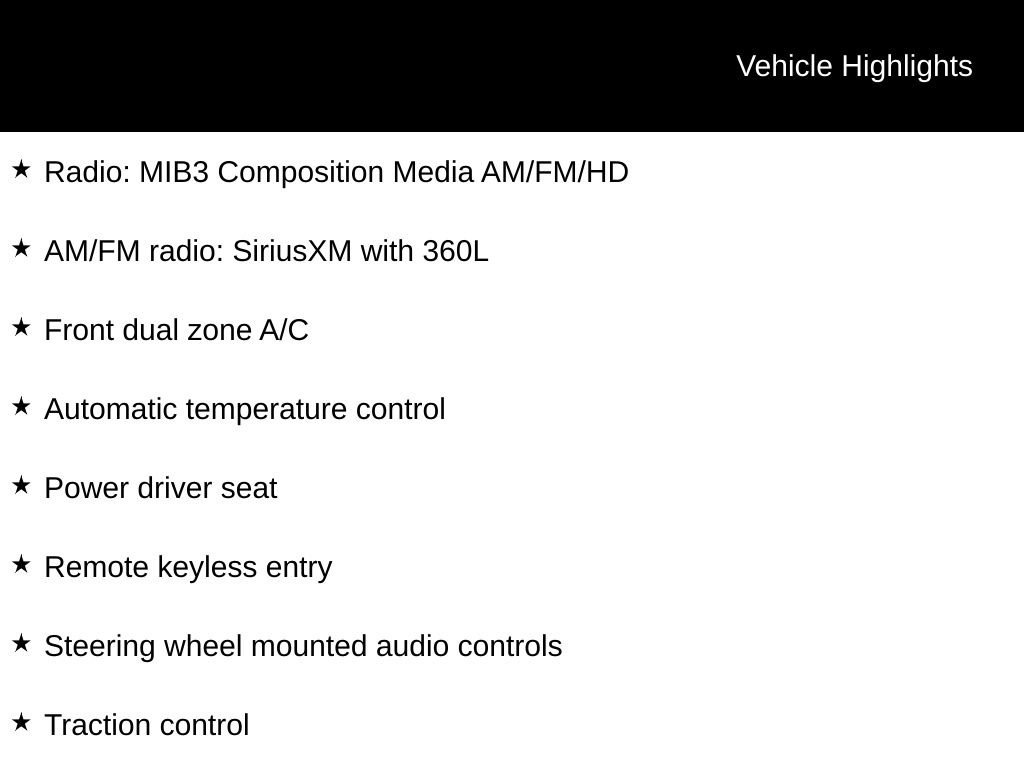 Vehicle Highlights

★ Radio: MIB3 Composition Media AM/FM/HD

★ AM/FM radio: SiriusXM with 360L

★ Front dual zone A/C

★ Automatic temperature control

★ Power driver seat

★ Remote keyless entry

★ Steering wheel mounted audio controls

★ Traction control